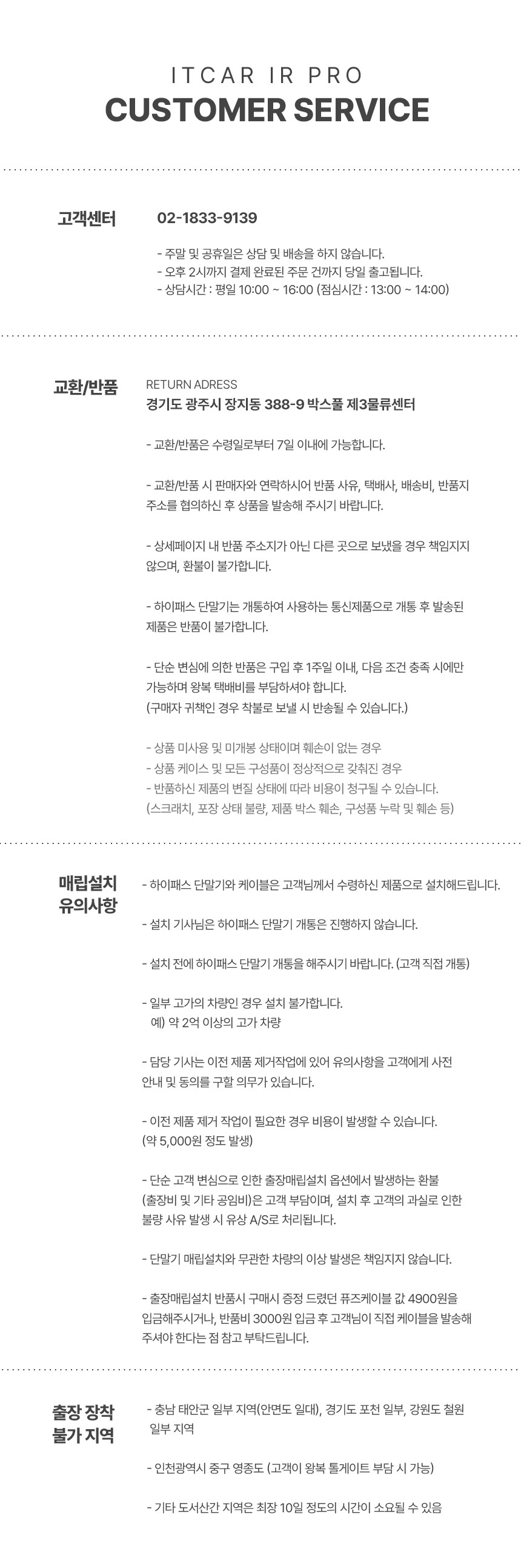 ITCAR IR PRO
CUSTOMER SERVICE

고객센터

02-1833-9139

- 주말 및 공휴일은 상담 및 배송을 하지 않습니다.
- 오후 2시까지 결제 완료된 주문 건까지 당일 출고됩니다.
- 상담시간 : 평일 10:00 ~ 16:00 (점심시간 : 13:00 ~ 14:00)

교환/반품

RETURN ADRESS
경기도 광주시 장지동 388-9 박스풀 제3물류센터

- 교환/반품은 수령일로부터 7일 이내에 가능합니다.

- 교환/반품 시 판매자와 연락하시어 반품 사유, 택배사, 배송비, 반품지 주소를 협의하신 후 상품을 발송해 주시기 바랍니다.

- 상세페이지 내 반품 주소지가 아닌 다른 곳으로 보냈을 경우 책임지지 않으며, 환불이 불가합니다.

- 하이패스 단말기는 개통하여 사용하는 통신제품으로 개통 후 발송된 제품은 반품이 불가합니다.

- 단순 변심에 의한 반품은 구입 후 1주일 이내, 다음 조건 충족 시에만 가능하며 왕복 택배비를 부담하셔야 합니다.
(구매자 귀책인 경우 착불로 보낼 시 반송될 수 있습니다.)

- 상품 미사용 및 미개봉 상태이며 훼손이 없는 경우
- 상품 케이스 및 모든 구성품이 정상적으로 갖춰진 경우
- 반품하신 제품의 변질 상태에 따라 비용이 청구될 수 있습니다.
(스크래치, 포장 상태 불량, 제품 박스 훼손, 구성품 누락 및 훼손 등)

매립설치
유의사항

- 하이패스 단말기와 케이블은 고객님께서 수령하신 제품으로 설치해드립니다.

- 설치 기사님은 하이패스 단말기 개통은 진행하지 않습니다.

- 설치 전에 하이패스 단말기 개통을 해주시기 바랍니다. (고객 직접 개통)

- 일부 고가의 차량인 경우 설치 불가합니다.
예) 약 2억 이상의 고가 차량

- 담당 기사는 이전 제품 제거작업에 있어 유의사항을 고객에게 사전 안내 및 동의를 구할 의무가 있습니다.

- 이전 제품 제거 작업이 필요한 경우 비용이 발생할 수 있습니다.
(약 5,000원 정도 발생)

- 단순 고객 변심으로 인한 출장매립설치 옵션에서 발생하는 환불 (출장비 및 기타 공임비)은 고객 부담이며, 설치 후 고객의 과실로 인한 불량 사유 발생 시 유상 A/S로 처리됩니다.

- 단말기 매립설치와 무관한 차량의 이상 발생은 책임지지 않습니다.

- 출장매립설치 반품시 구매시 증정 드렸던 퓨즈케이블 값 4900원을 입금해주시거나, 반품비 3000원 입금 후 고객님이 직접 케이블을 발송해 주셔야 한다는 점 참고 부탁드립니다.

출장 장착
불가 지역

- 충남 태안군 일부 지역(안면도 일대), 경기도 포천 일부, 강원도 철원 일부 지역

- 인천광역시 중구 영종도 (고객이 왕복 톨게이트 부담 시 가능)

- 기타 도서산간 지역은 최장 10일 정도의 시간이 소요될 수 있음